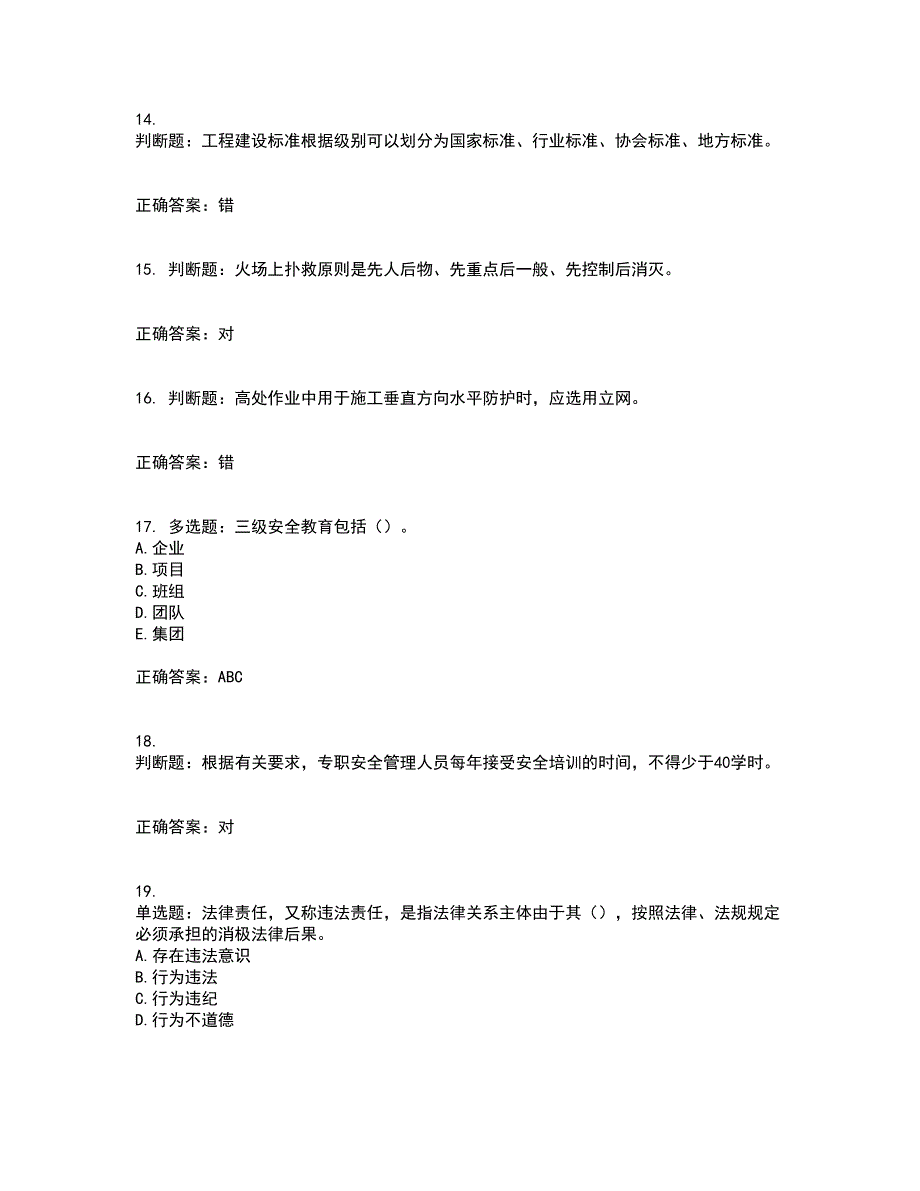 14.
判断题：工程建设标准根据级别可以划分为国家标准、行业标准、协会标准、地方标准。

正确答案：错

15. 判断题：火场上扑救原则是先人后物、先重点后一般、先控制后消灭。

正确答案：对

16. 判断题：高处作业中用于施工垂直方向水平防护时，应选用立网。

正确答案：错

17. 多选题：三级安全教育包括（）。
A. 企业
B. 项目
C. 班组
D. 团队
E. 集团

正确答案：ABC

18.
判断题：根据有关要求，专职安全管理人员每年接受安全培训的时间，不得少于40学时。

正确答案：对

19.
单选题：法律责任，又称违法责任，是指法律关系主体由于其（），按照法律、法规规定必须承担的消极法律后果。
A. 存在违法意识
B. 行为违法
C. 行为违纪
D. 行为不道德